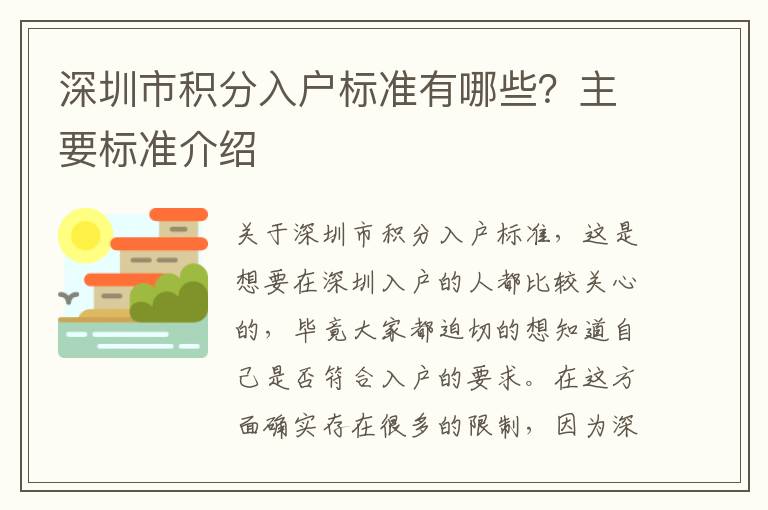 深圳市积分入户标准有哪些？主要标准介绍

关于深圳市积分入户标准，这是想要在深圳入户的人都比较关心的，毕竟大家都迫切的想知道自己是否符合入户的要求。在这方面确实存在很多的限制，因为深